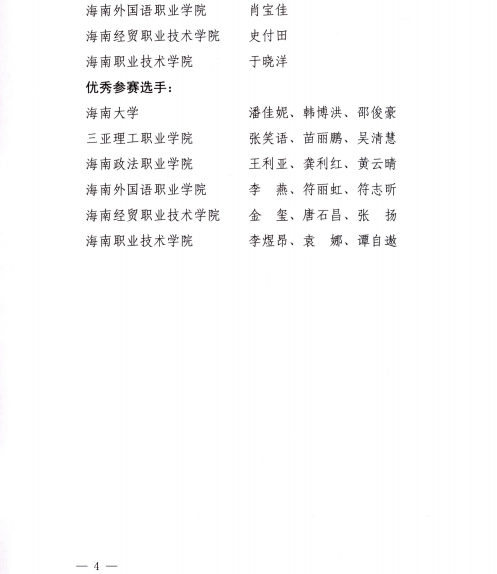 海南外国语职业学院　　肖宝佳
海南经贸职业技术学院　　史付田
海南职业技术学院　　于晓洋

优秀参赛选手：

海南大学　　潘佳妮、韩博洪、邵俊豪
三亚理工职业学院　　张笑语、苗丽鹏、吴清慧
海南政法职业学院　　王利亚、龚利红、黄云晴
海南外国语职业学院　　李　燕、符丽虹、符志昕
海南经贸职业技术学院　　金　玺、唐石昌、张　扬
海南职业技术学院　　李煜昂、袁　娜、谭自遨

— 4 —